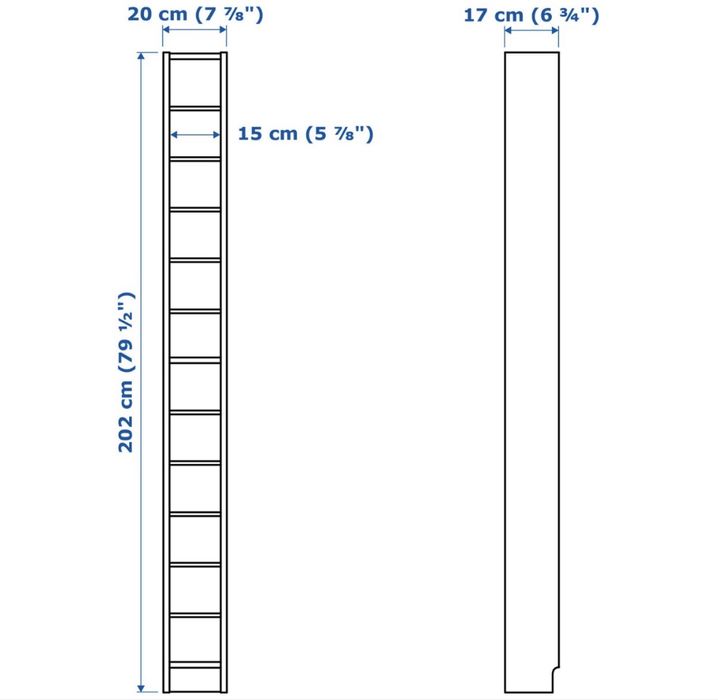 20 cm (7 ⅞")

17 cm (6 ¾")

15 cm (5 ⅞")

202 cm (79 ½")